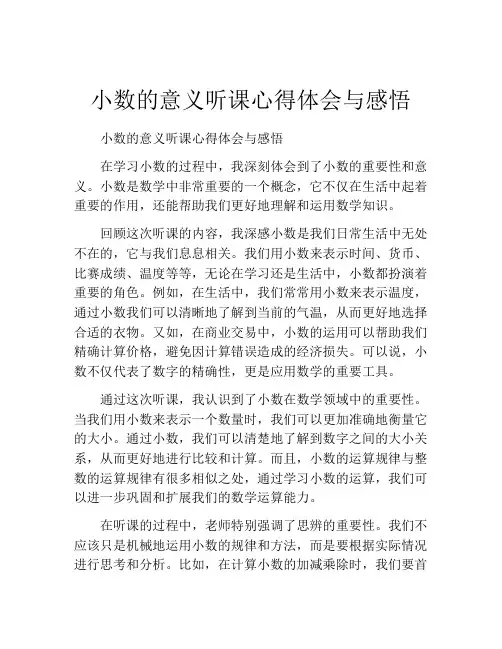 小数的意义听课心得体会与感悟

小数的意义听课心得体会与感悟

在学习小数的过程中，我深刻体会到了小数的重要性和意义。小数是数学中非常重要的一个概念，它不仅在生活中起着重要的作用，还能帮助我们更好地理解和运用数学知识。

回顾这次听课的内容，我深感小数是我们日常生活中无处不在的，它与我们息息相关。我们用小数来表示时间、货币、比赛成绩、温度等等，无论在学习还是生活中，小数都扮演着重要的角色。例如，在生活中，我们常常用小数来表示温度，通过小数我们可以清晰地了解到当前的气温，从而更好地选择合适的衣物。又如，在商业交易中，小数的运用可以帮助我们精确计算价格，避免因计算错误造成的经济损失。可以说，小数不仅代表了数字的精确性，更是应用数学的重要工具。

通过这次听课，我认识到了小数在数学领域中的重要性。当我们用小数来表示一个数量时，我们可以更加准确地衡量它的大小。通过小数，我们可以清楚地了解到数字之间的大小关系，从而更好地进行比较和计算。而且，小数的运算规律与整数的运算规律有很多相似之处，通过学习小数的运算，我们可以进一步巩固和扩展我们的数学运算能力。

在听课的过程中，老师特别强调了思辨的重要性。我们不应该只是机械地运用小数的规律和方法，而是要根据实际情况进行思考和分析。比如，在计算小数的加减乘除时，我们要首